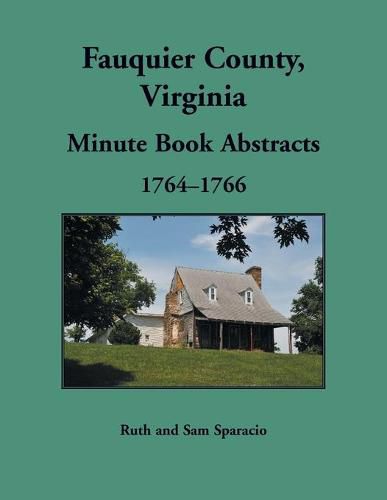 Fauquier County, Virginia

Minute Book Abstracts

1764–1766

Ruth and Sam Sparacio